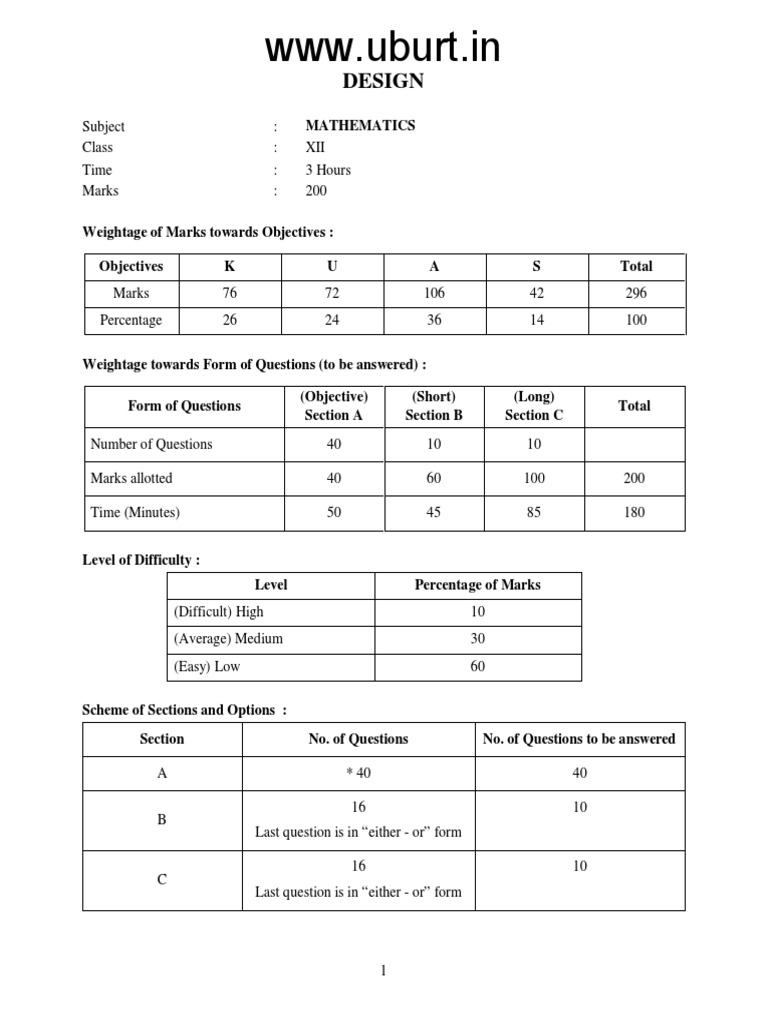 www.uburt.in

DESIGN

Subject : MATHEMATICS
Class : XII
Time : 3 Hours
Marks : 200

Weightage of Marks towards Objectives :

| Objectives | K | U | A | S | Total |
|---|---|---|---|---|---|
| Marks | 76 | 72 | 106 | 42 | 296 |
| Percentage | 26 | 24 | 36 | 14 | 100 |

Weightage towards Form of Questions (to be answered) :

| Form of Questions | (Objective) Section A | (Short) Section B | (Long) Section C | Total |
|---|---|---|---|---|
| Number of Questions | 40 | 10 | 10 | |
| Marks allotted | 40 | 60 | 100 | 200 |
| Time (Minutes) | 50 | 45 | 85 | 180 |

Level of Difficulty :

| Level | Percentage of Marks |
|---|---|
| (Difficult) High | 10 |
| (Average) Medium | 30 |
| (Easy) Low | 60 |

Scheme of Sections and Options :

| Section | No. of Questions | No. of Questions to be answered |
|---|---|---|
| A | * 40 | 40 |
| B | 16 Last question is in “either - or” form | 10 |
| C | 16 Last question is in “either - or” form | 10 |

1